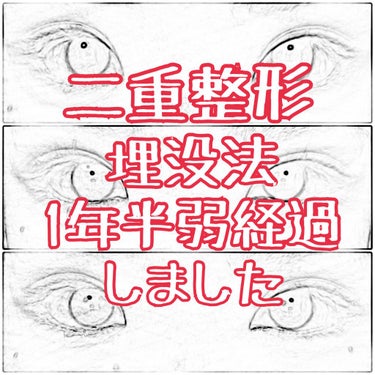 二重整形
埋没法
1年半弱経過
しました